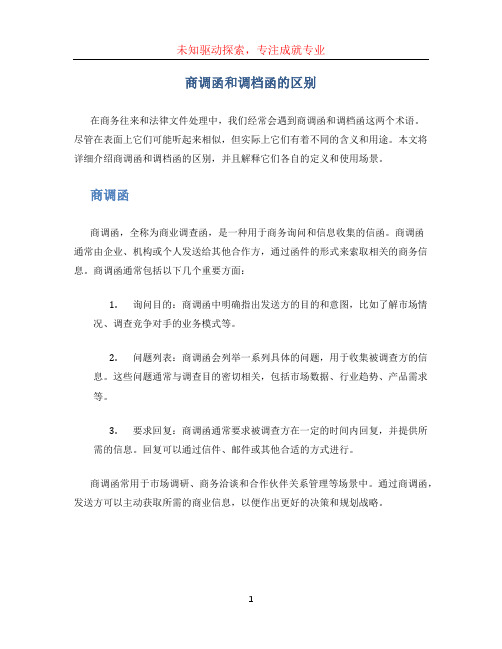 未知驱动探索，专注成就专业

商调函和调档函的区别

在商务往来和法律文件处理中，我们经常会遇到商调函和调档函这两个术语。尽管在表面上它们可能听起来相似，但实际上它们有着不同的含义和用途。本文将详细介绍商调函和调档函的区别，并且解释它们各自的定义和使用场景。

商调函

商调函，全称为商业调查函，是一种用于商务询问和信息收集的信函。商调函通常由企业、机构或个人发送给其他合作方，通过函件的形式来索取相关的商务信息。商调函通常包括以下几个重要方面：

1. 询问目的：商调函中明确指出发送方的目的和意图，比如了解市场情况、调查竞争对手的业务模式等。

2. 问题列表：商调函会列举一系列具体的问题，用于收集被调查方的信息。这些问题通常与调查目的密切相关，包括市场数据、行业趋势、产品需求等。

3. 要求回复：商调函通常要求被调查方在一定的时间内回复，并提供所需的信息。回复可以通过信件、邮件或其他合适的方式进行。

商调函常用于市场调研、商务洽谈和合作伙伴关系管理等场景中。通过商调函，发送方可以主动获取所需的商业信息，以便作出更好的决策和规划战略。

1